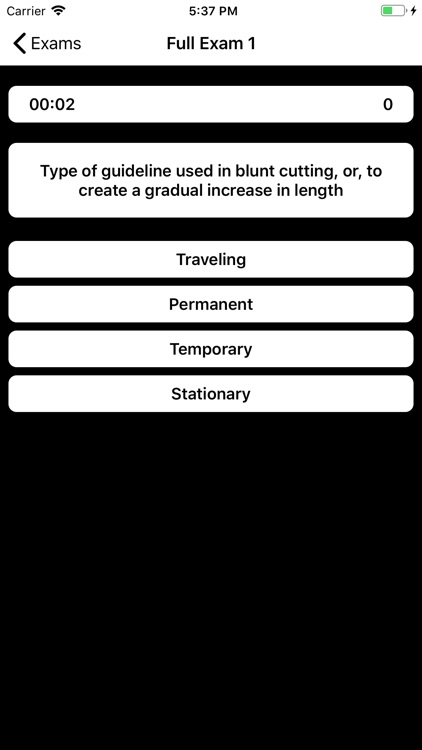 Carrier 5:37 PM

Exams Full Exam 1

00:02 0

Type of guideline used in blunt cutting, or, to create a gradual increase in length

Traveling

Permanent

Temporary

Stationary